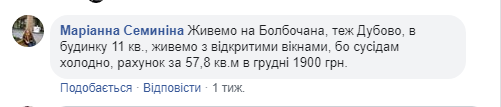 Маріанна Семиніна Живемо на Болбочана, теж Дубово, в будинку 11 кв., живемо з відкритими вікнами, бо сусідам холодно, рахунок за 57,8 кв.м в грудні 1900 грн.

Подобається · Відповісти · 1 тиж.